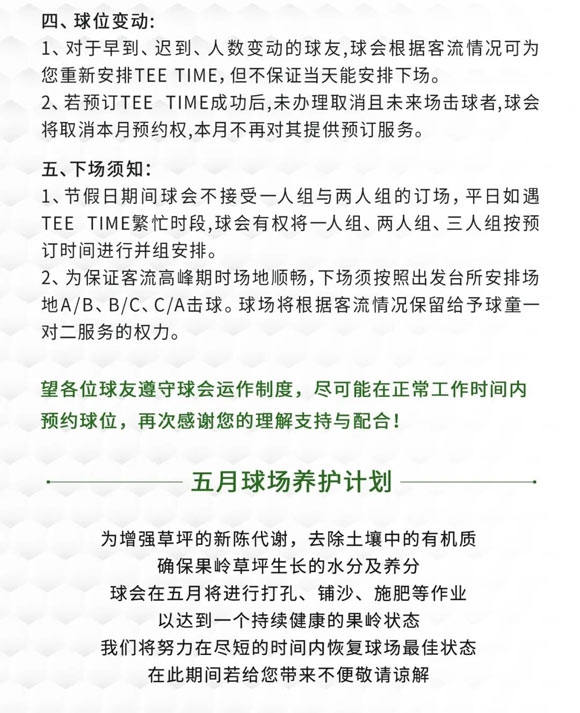 四、球位变动:
1、对于早到、迟到、人数变动的球友,球会根据客流情况可为您重新安排TEE TIME,但不保证当天能安排下场。
2、若预订TEE TIME成功后,未办理取消且未来场击球者,球会将取消本月预约权,本月不再对其提供预订服务。

五、下场须知:
1、节假日期间球会不接受一人组与两人组的订场，平日如遇TEE TIME繁忙时段,球会有权将一人组、两人组、三人组按预订时间进行并组安排。
2、为保证客流高峰期时场地顺畅,下场须按照出发台所安排场地A/B、B/C、C/A击球。球场将根据客流情况保留给予球童一对二服务的权力。

望各位球友遵守球会运作制度，尽可能在正常工作时间内预约球位，再次感谢您的理解支持与配合!

五月球场养护计划

为增强草坪的新陈代谢，去除土壤中的有机质
确保果岭草坪生长的水分及养分
球会在五月将进行打孔、铺沙、施肥等作业
以达到一个持续健康的果岭状态
我们将努力在尽短的时间内恢复球场最佳状态
在此期间若给您带来不便敬请谅解